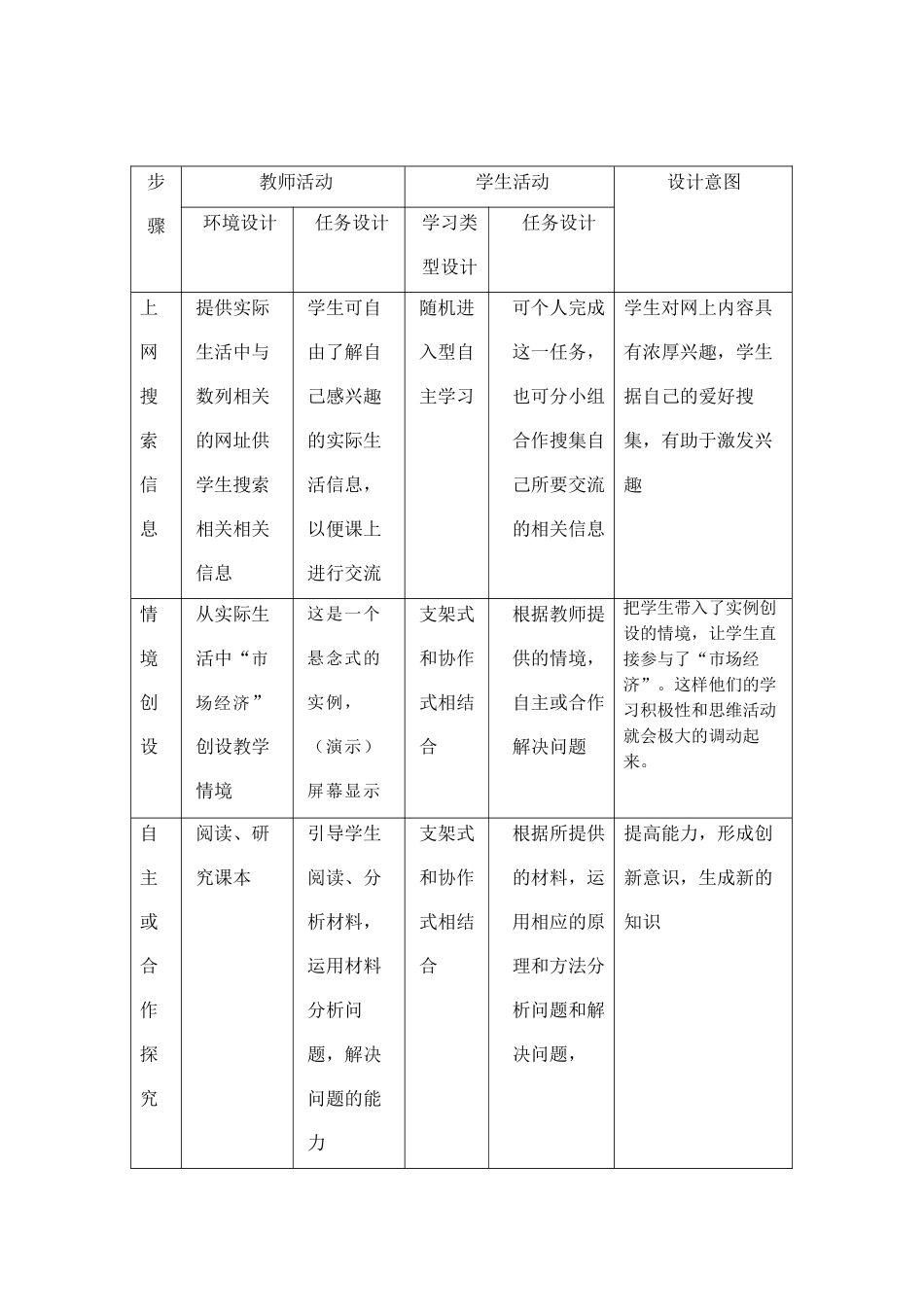 | 步骤 | 教师活动 |  | 学生活动 |  | 设计意图 |
|---|---|---|---|---|---|
|  | 环境设计 | 任务设计 | 学习类型设计 | 任务设计 |  |
| 上网搜索信息 | 提供实际生活中与数列相关的网址供学生搜索相关相关信息 | 学生可自由了解自己感兴趣的实际生活信息，以便课上进行交流 | 随机进入型自主学习 | 可个人完成这一任务，也可分小组合作搜集自己所要交流的相关信息 | 学生对网上内容具有浓厚兴趣，学生据自己的爱好搜集，有助于激发兴趣 |
| 情境创设 | 从实际生活中“市场经济”创设教学情境 | 这是一个悬念式的实例，（演示）屏幕显示 | 支架式和协作式相结合 | 根据教师提供的情境，自主或合作解决问题 | 把学生带入了实例创设的情境，让学生直接参与了“市场经济”。这样他们的学习积极性和思维活动就会极大的调动起来。 |
| 自主或合作探究 | 阅读、研究课本 | 引导学生阅读、分析材料，运用材料分析问题，解决问题的能力 | 支架式和协作式相结合 | 根据所提供的材料，运用相应的原理和方法分析问题和解决问题， | 提高能力，形成创新意识，生成新的知识 |